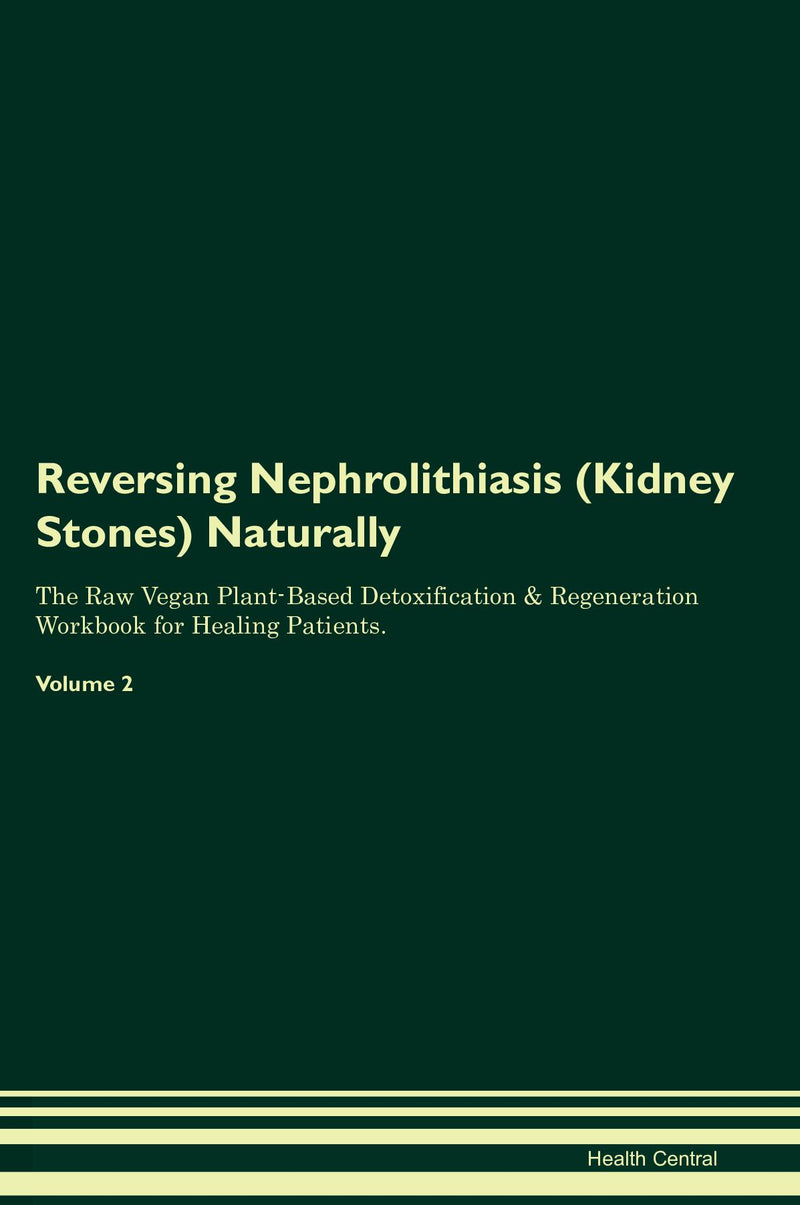 Reversing Nephrolithiasis (Kidney Stones) Naturally

The Raw Vegan Plant-Based Detoxification & Regeneration Workbook for Healing Patients.

Volume 2

Health Central